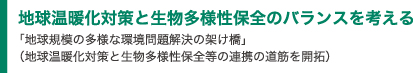 地球温暖化対策と生物多様性保全のバランスを考える

「地球規模の多様な環境問題解決の架け橋」
（地球温暖化対策と生物多様性保全等の連携の道筋を開拓）